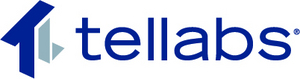 tellabs®